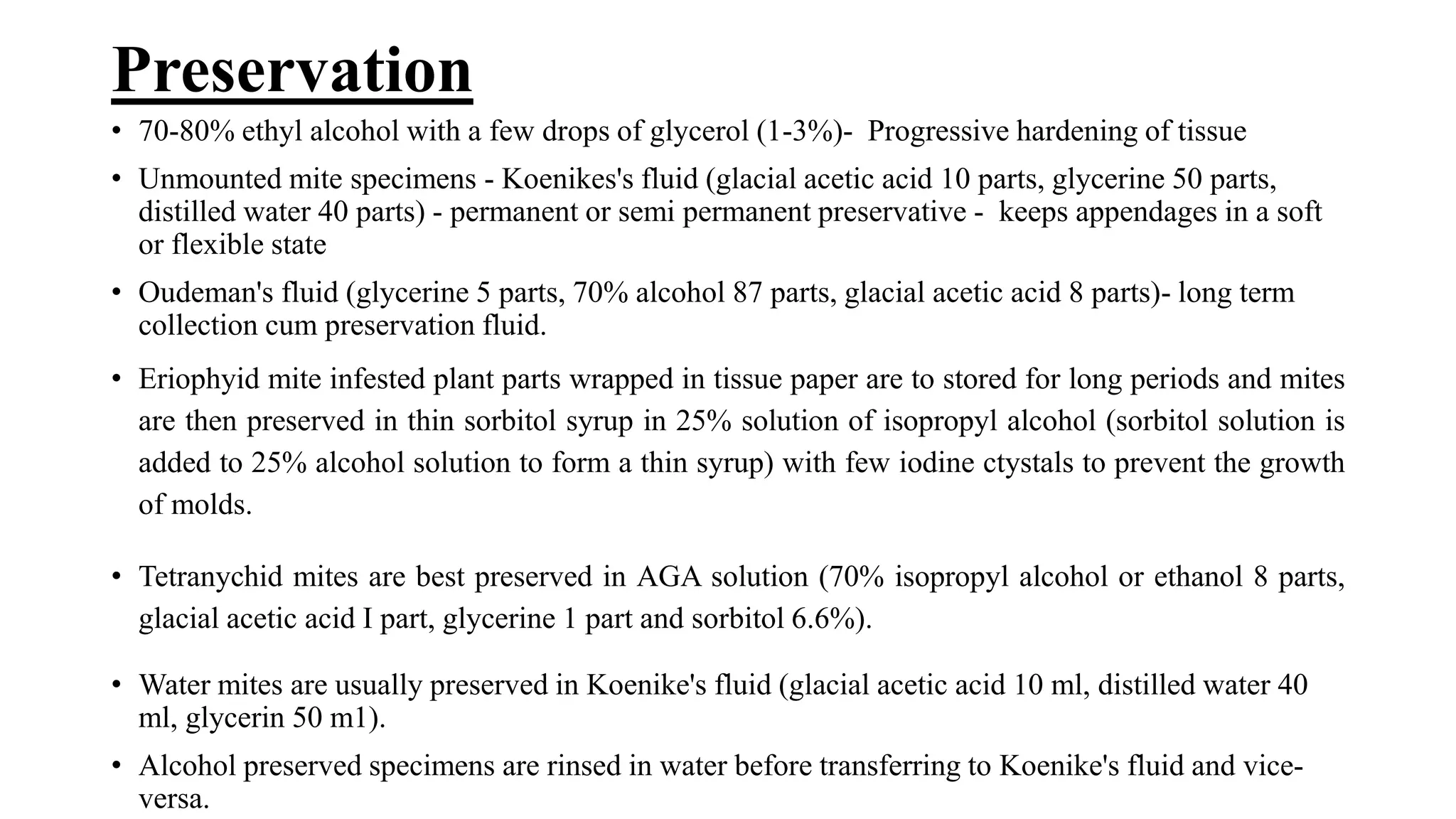 Preservation

• 70-80% ethyl alcohol with a few drops of glycerol (1-3%)- Progressive hardening of tissue

• Unmounted mite specimens - Koenikes's fluid (glacial acetic acid 10 parts, glycerine 50 parts, distilled water 40 parts) - permanent or semi permanent preservative - keeps appendages in a soft or flexible state

• Oudeman's fluid (glycerine 5 parts, 70% alcohol 87 parts, glacial acetic acid 8 parts)- long term collection cum preservation fluid.

• Eriophyid mite infested plant parts wrapped in tissue paper are to stored for long periods and mites are then preserved in thin sorbitol syrup in 25% solution of isopropyl alcohol (sorbitol solution is added to 25% alcohol solution to form a thin syrup) with few iodine ctystals to prevent the growth of molds.

• Tetranychid mites are best preserved in AGA solution (70% isopropyl alcohol or ethanol 8 parts, glacial acetic acid I part, glycerine 1 part and sorbitol 6.6%).

• Water mites are usually preserved in Koenike's fluid (glacial acetic acid 10 ml, distilled water 40 ml, glycerin 50 m1).

• Alcohol preserved specimens are rinsed in water before transferring to Koenike's fluid and vice-versa.